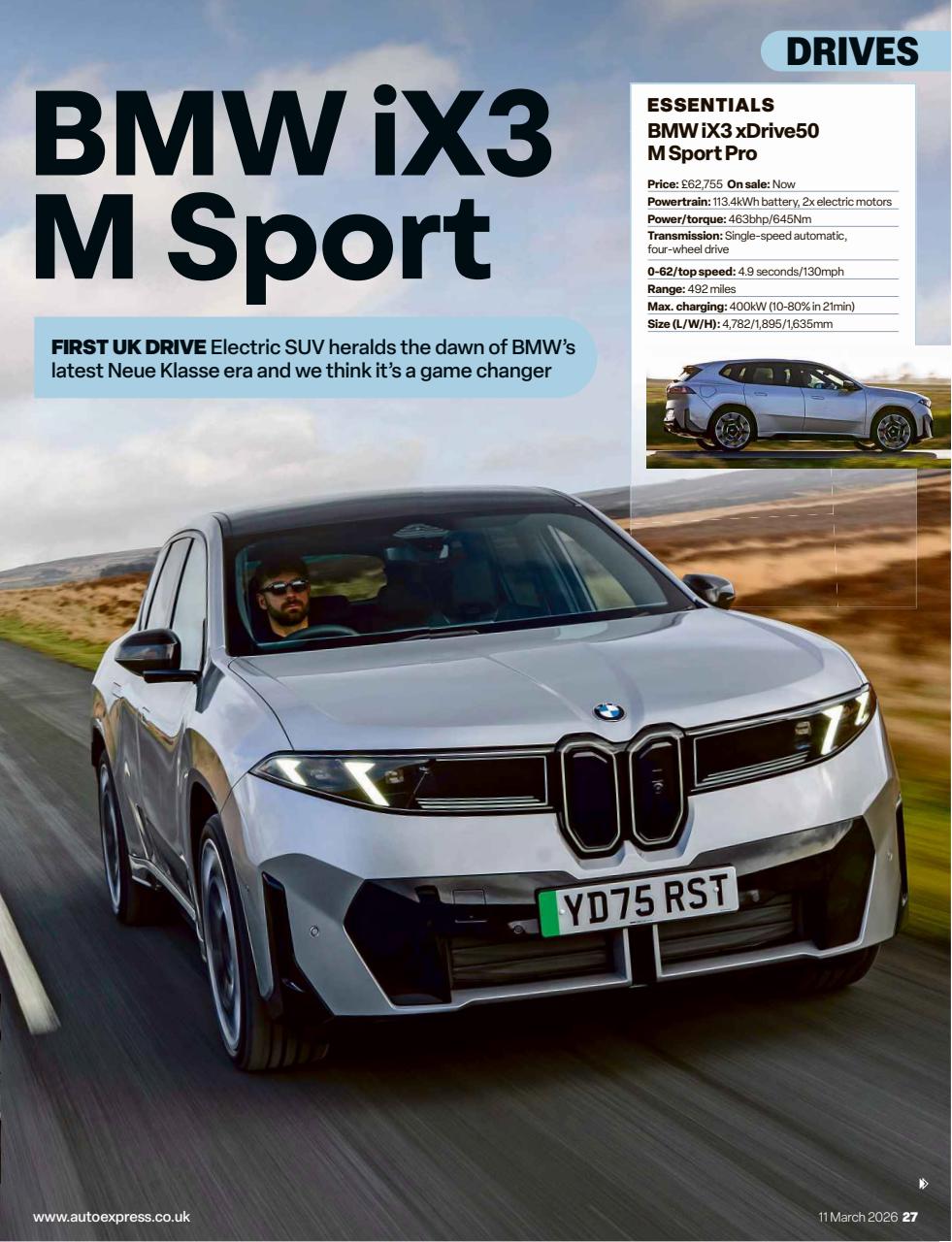 DRIVES

BMW iX3 M Sport

FIRST UK DRIVE Electric SUV heralds the dawn of BMW's latest Neue Klasse era and we think it's a game changer

ESSENTIALS
BMW iX3 xDrive50 M Sport Pro

Price: £62,755 On sale: Now
Powertrain: 113.4kWh battery, 2x electric motors
Power/torque: 463bhp/645Nm
Transmission: Single-speed automatic, four-wheel drive
0-62/top speed: 4.9 seconds/130mph
Range: 492 miles
Max. charging: 400kW (10-80% in 21min)
Size (L/W/H): 4,782/1,895/1,635mm

YD75 RST

www.autoexpress.co.uk

11 March 2026 27